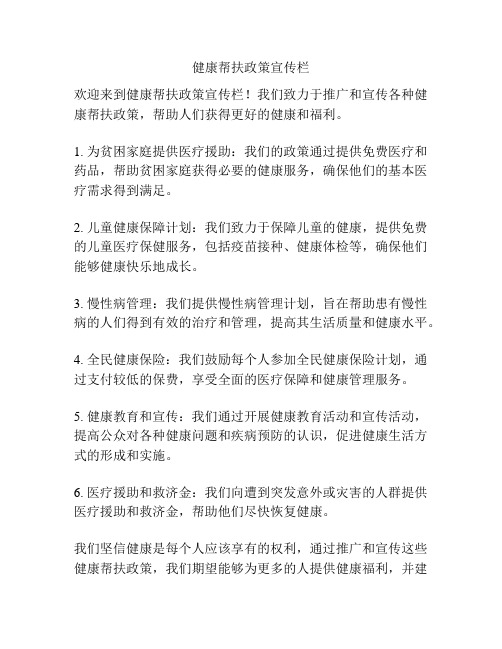 健康帮扶政策宣传栏

欢迎来到健康帮扶政策宣传栏！我们致力于推广和宣传各种健康帮扶政策，帮助人们获得更好的健康和福利。

1. 为贫困家庭提供医疗援助：我们的政策通过提供免费医疗和药品，帮助贫困家庭获得必要的健康服务，确保他们的基本医疗需求得到满足。

2. 儿童健康保障计划：我们致力于保障儿童的健康，提供免费的儿童医疗保健服务，包括疫苗接种、健康体检等，确保他们能够健康快乐地成长。

3. 慢性病管理：我们提供慢性病管理计划，旨在帮助患有慢性病的人们得到有效的治疗和管理，提高其生活质量和健康水平。

4. 全民健康保险：我们鼓励每个人参加全民健康保险计划，通过支付较低的保费，享受全面的医疗保障和健康管理服务。

5. 健康教育和宣传：我们通过开展健康教育活动和宣传活动，提高公众对各种健康问题和疾病预防的认识，促进健康生活方式的形成和实施。

6. 医疗援助和救济金：我们向遭到突发意外或灾害的人群提供医疗援助和救济金，帮助他们尽快恢复健康。

我们坚信健康是每个人应该享有的权利，通过推广和宣传这些健康帮扶政策，我们期望能够为更多的人提供健康福利，并建